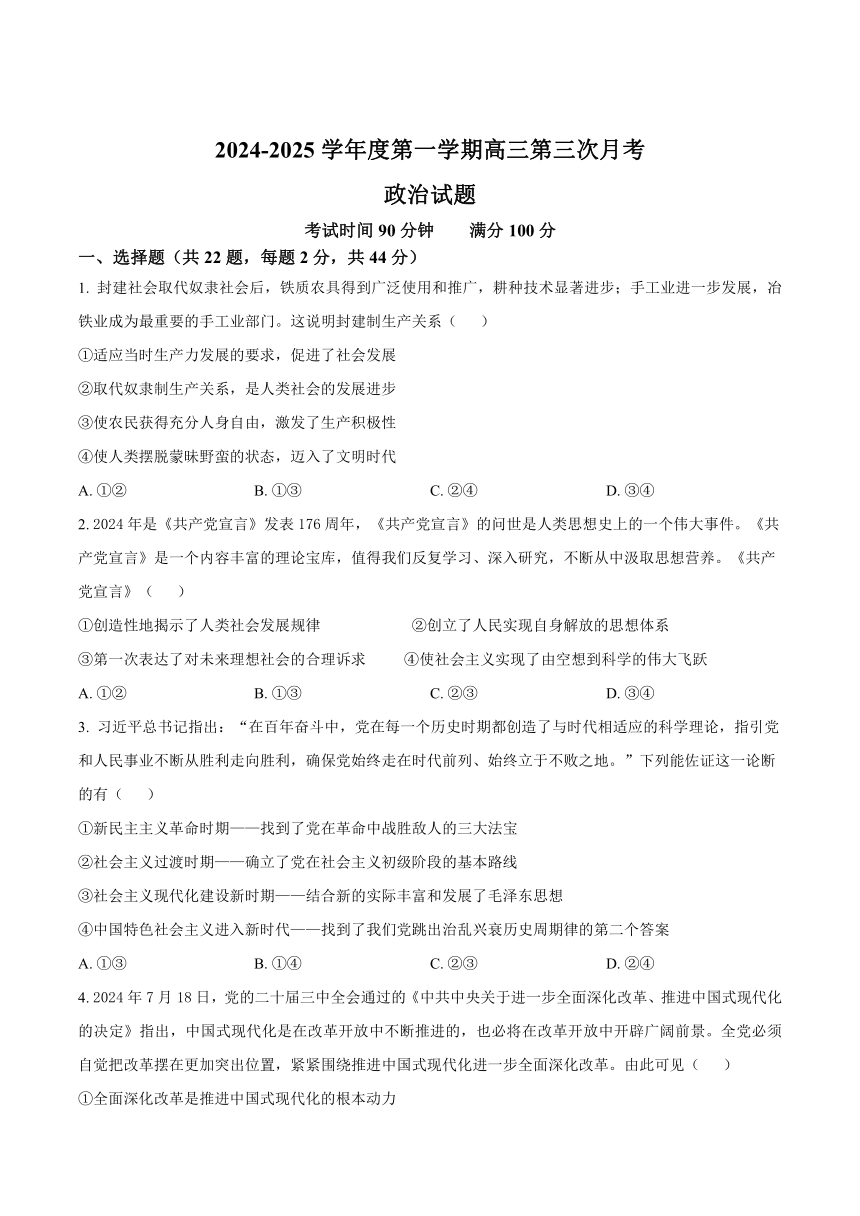 2024-2025 学年度第一学期高三第三次月考

政治试题

考试时间 90 分钟　　满分 100 分

一、选择题（共 22 题，每题 2 分，共 44 分）

1. 封建社会取代奴隶社会后，铁质农具得到广泛使用和推广，耕种技术显著进步；手工业进一步发展，冶铁业成为最重要的手工业部门。这说明封建制生产关系（　　）

①适应当时生产力发展的要求，促进了社会发展

②取代奴隶制生产关系，是人类社会的发展进步

③使农民获得充分人身自由，激发了生产积极性

④使人类摆脱蒙昧野蛮的状态，迈入了文明时代

A. ①②　　B. ①③　　C. ②④　　D. ③④

2. 2024 年是《共产党宣言》发表 176 周年，《共产党宣言》的问世是人类思想史上的一个伟大事件。《共产党宣言》是一个内容丰富的理论宝库，值得我们反复学习、深入研究，不断从中汲取思想营养。《共产党宣言》（　　）

①创造性地揭示了人类社会发展规律　　②创立了人民实现自身解放的思想体系

③第一次表达了对未来理想社会的合理诉求　　④使社会主义实现了由空想到科学的伟大飞跃

A. ①②　　B. ①③　　C. ②③　　D. ③④

3. 习近平总书记指出：“在百年奋斗中，党在每一个历史时期都创造了与时代相适应的科学理论，指引党和人民事业不断从胜利走向胜利，确保党始终走在时代前列、始终立于不败之地。”下列能佐证这一论断的有（　　）

①新民主主义革命时期——找到了党在革命中战胜敌人的三大法宝

②社会主义过渡时期——确立了党在社会主义初级阶段的基本路线

③社会主义现代化建设新时期——结合新的实际丰富和发展了毛泽东思想

④中国特色社会主义进入新时代——找到了我们党跳出治乱兴衰历史周期律的第二个答案

A. ①③　　B. ①④　　C. ②③　　D. ②④

4. 2024 年 7 月 18 日，党的二十届三中全会通过的《中共中央关于进一步全面深化改革、推进中国式现代化的决定》指出，中国式现代化是在改革开放中不断推进的，也必将在改革开放中开辟广阔前景。全党必须自觉把改革摆在更加突出位置，紧紧围绕推进中国式现代化进一步全面深化改革。由此可见（　　）

①全面深化改革是推进中国式现代化的根本动力